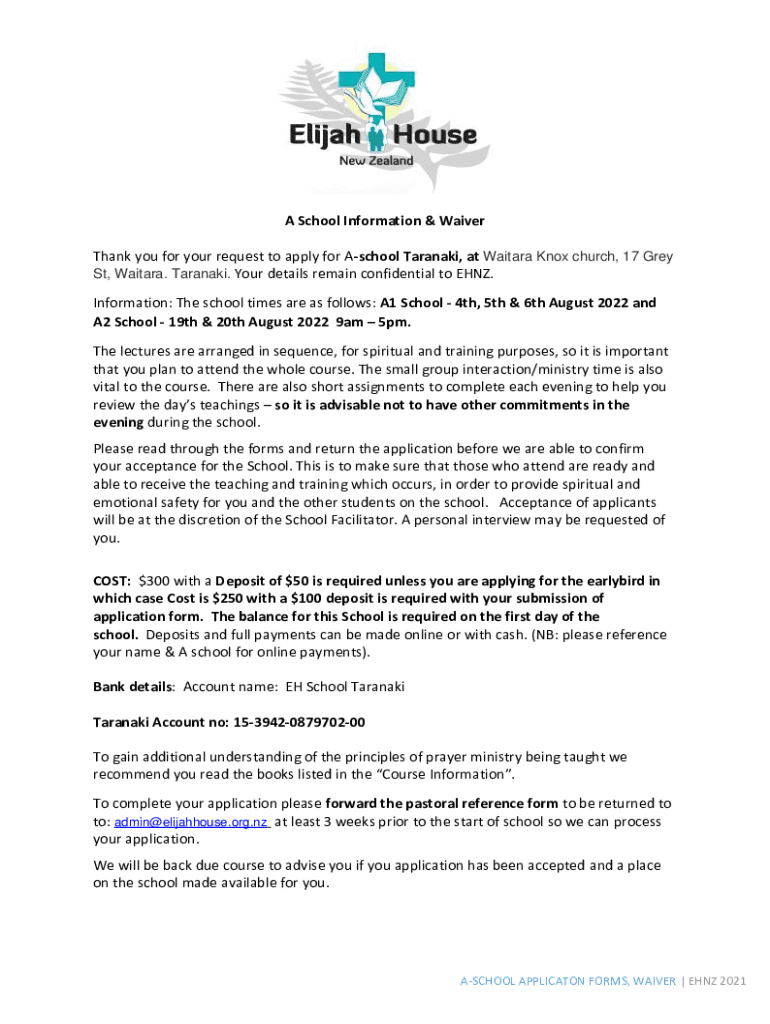 Elijah House
New Zealand

A School Information & Waiver

Thank you for your request to apply for A-school Taranaki, at Waitara Knox church, 17 Grey St, Waitara. Taranaki. Your details remain confidential to EHNZ.

Information: The school times are as follows: A1 School - 4th, 5th & 6th August 2022 and A2 School - 19th & 20th August 2022 9am – 5pm.

The lectures are arranged in sequence, for spiritual and training purposes, so it is important that you plan to attend the whole course. The small group interaction/ministry time is also vital to the course. There are also short assignments to complete each evening to help you review the day's teachings – so it is advisable not to have other commitments in the evening during the school.

Please read through the forms and return the application before we are able to confirm your acceptance for the School. This is to make sure that those who attend are ready and able to receive the teaching and training which occurs, in order to provide spiritual and emotional safety for you and the other students on the school. Acceptance of applicants will be at the discretion of the School Facilitator. A personal interview may be requested of you.

COST: $300 with a Deposit of $50 is required unless you are applying for the earlybird in which case Cost is $250 with a $100 deposit is required with your submission of application form. The balance for this School is required on the first day of the school. Deposits and full payments can be made online or with cash. (NB: please reference your name & A school for online payments).

Bank details: Account name: EH School Taranaki

Taranaki Account no: 15-3942-0879702-00

To gain additional understanding of the principles of prayer ministry being taught we recommend you read the books listed in the "Course Information".

To complete your application please forward the pastoral reference form to be returned to to: admin@elijahhouse.org.nz at least 3 weeks prior to the start of school so we can process your application.

We will be back due course to advise you if you application has been accepted and a place on the school made available for you.

A-SCHOOL APPLICATON FORMS, WAIVER | EHNZ 2021